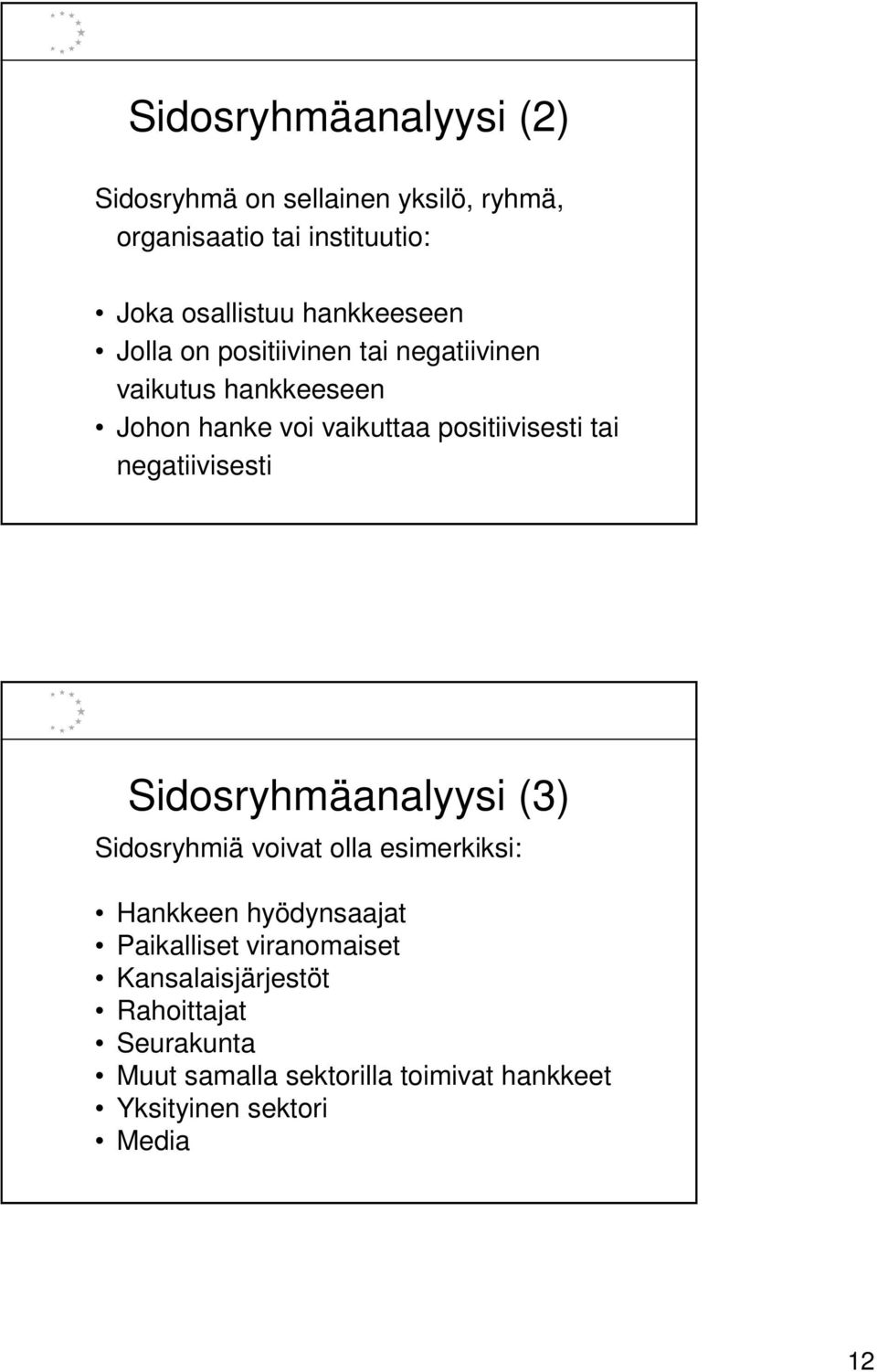 Sidosryhmäanalyysi (2)

Sidosryhmä on sellainen yksilö, ryhmä, organisaatio tai instituutio:

• Joka osallistuu hankkeeseen
• Jolla on positiivinen tai negatiivinen vaikutus hankkeeseen
• Johon hanke voi vaikuttaa positiivisesti tai negatiivisesti

Sidosryhmäanalyysi (3)

Sidosryhmiä voivat olla esimerkiksi:

• Hankkeen hyödynsaajat
• Paikalliset viranomaiset
• Kansalaisjärjestöt
• Rahoittajat
• Seurakunta
• Muut samalla sektorilla toimivat hankkeet
• Yksityinen sektori
• Media

12